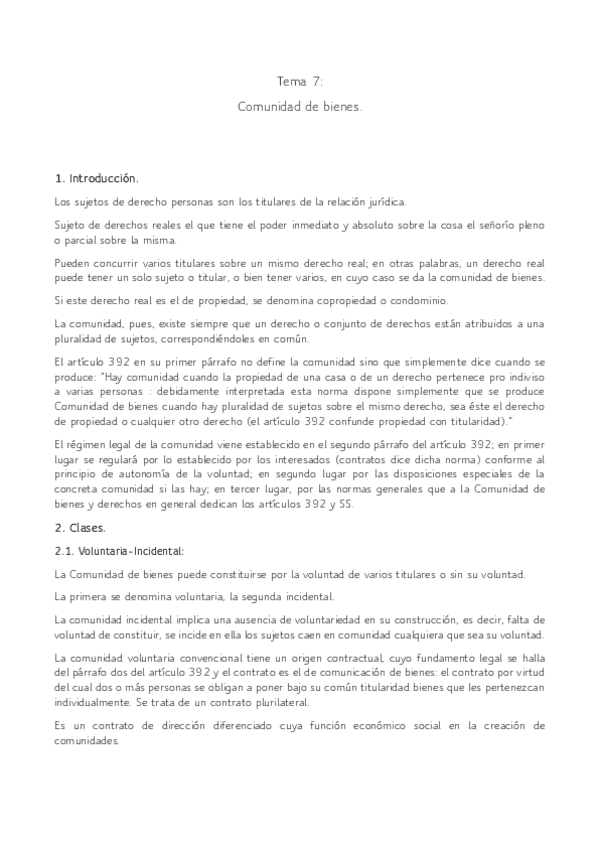 Tema 7:

Comunidad de bienes.

1. Introducción.

Los sujetos de derecho personas son los titulares de la relación jurídica.

Sujeto de derechos reales el que tiene el poder inmediato y absoluto sobre la cosa el señorío pleno o parcial sobre la misma.

Pueden concurrir varios titulares sobre un mismo derecho real; en otras palabras, un derecho real puede tener un solo sujeto o titular, o bien tener varios, en cuyo caso se da la comunidad de bienes.

Si este derecho real es el de propiedad, se denomina copropiedad o condominio.

La comunidad, pues, existe siempre que un derecho o conjunto de derechos están atribuidos a una pluralidad de sujetos, correspondiéndoles en común.

El artículo 392 en su primer párrafo no define la comunidad sino que simplemente dice cuando se produce: "Hay comunidad cuando la propiedad de una casa o de un derecho pertenece pro indiviso a varias personas : debidamente interpretada esta norma dispone simplemente que se produce Comunidad de bienes cuando hay pluralidad de sujetos sobre el mismo derecho, sea éste el derecho de propiedad o cualquier otro derecho (el artículo 392 confunde propiedad con titularidad)."

El régimen legal de la comunidad viene establecido en el segundo párrafo del artículo 392; en primer lugar se regulará por lo establecido por los interesados (contratos dice dicha norma) conforme al principio de autonomía de la voluntad; en segundo lugar por las disposiciones especiales de la concreta comunidad si las hay; en tercer lugar, por las normas generales que a la Comunidad de bienes y derechos en general dedican los artículos 392 y SS.

2. Clases.

2.1. Voluntaria-Incidental:

La Comunidad de bienes puede constituirse por la voluntad de varios titulares o sin su voluntad.

La primera se denomina voluntaria, la segunda incidental.

La comunidad incidental implica una ausencia de voluntariedad en su construcción, es decir, falta de voluntad de constituir, se incide en ella los sujetos caen en comunidad cualquiera que sea su voluntad.

La comunidad voluntaria convencional tiene un origen contractual, cuyo fundamento legal se halla del párrafo dos del artículo 392 y el contrato es el de comunicación de bienes: el contrato por virtud del cual dos o más personas se obligan a poner bajo su común titularidad bienes que les pertenezcan individualmente. Se trata de un contrato plurilateral.

Es un contrato de dirección diferenciado cuya función económico social en la creación de comunidades.